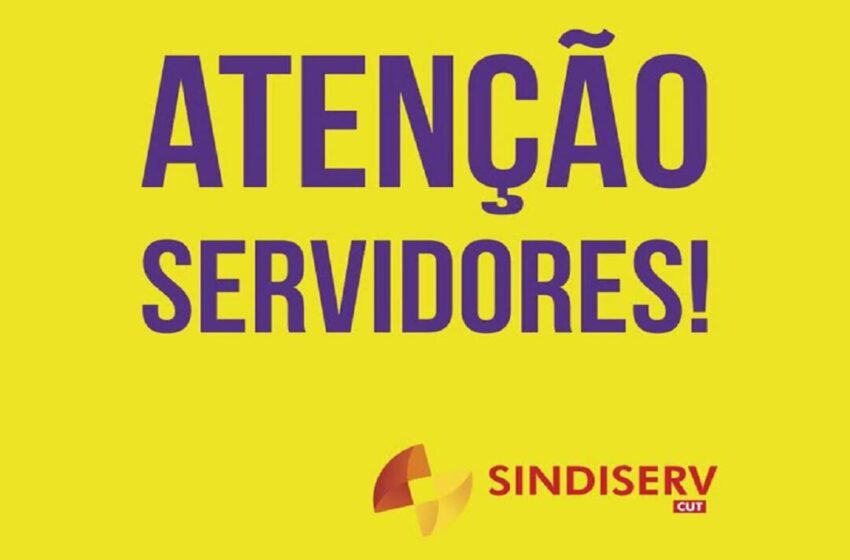 ATENÇÃO
SERVIDORES!

SINDISERV
CUT